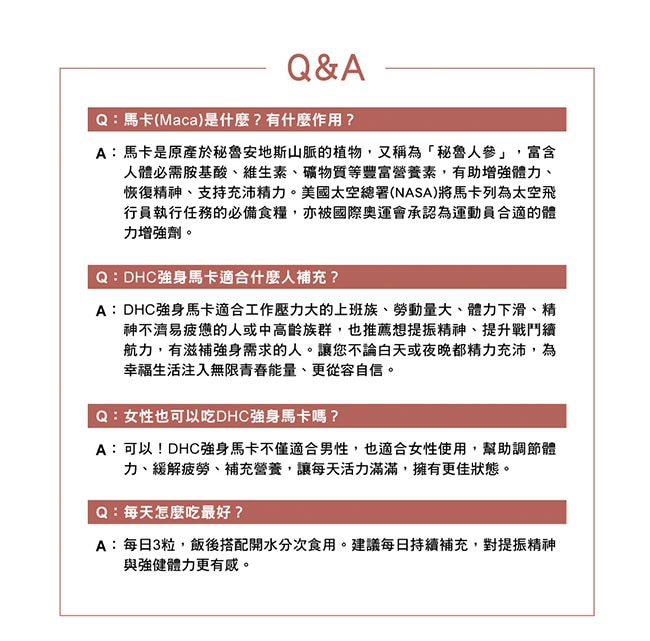 Q&A

Q：馬卡(Maca)是什麼？有什麼作用？

A：馬卡是原產於秘魯安地斯山脈的植物，又稱為「秘魯人參」，富含人體必需胺基酸、維生素、礦物質等豐富營養素，有助增強體力、恢復精神、支持充沛精力。美國太空總署(NASA)將馬卡列為太空飛行員執行任務的必備食糧，亦被國際奧運會承認為運動員合適的體力增強劑。

Q：DHC強身馬卡適合什麼人補充？

A：DHC強身馬卡適合工作壓力大的上班族、勞動量大、體力下滑、精神不濟易疲憊的人或中高齡族群，也推薦想提振精神、提升戰鬥續航力，有滋補強身需求的人。讓您不論白天或夜晚都精力充沛，為幸福生活注入無限青春能量、更從容自信。

Q：女性也可以吃DHC強身馬卡嗎？

A：可以！DHC強身馬卡不僅適合男性，也適合女性使用，幫助調節體力、緩解疲勞、補充營養，讓每天活力滿滿，擁有更佳狀態。

Q：每天怎麼吃最好？

A：每日3粒，飯後搭配開水分次食用。建議每日持續補充，對提振精神與強健體力更有感。